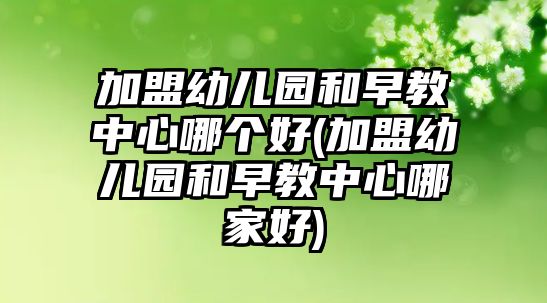 加盟幼儿园和早教中心哪个好(加盟幼儿园和早教中心哪家好)